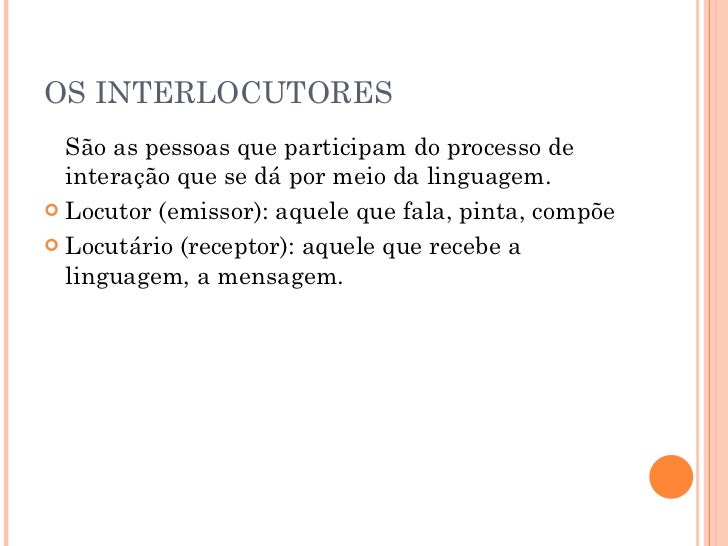 OS INTERLOCUTORES

São as pessoas que participam do processo de interação que se dá por meio da linguagem.

Locutor (emissor): aquele que fala, pinta, compõe

Locutário (receptor): aquele que recebe a linguagem, a mensagem.